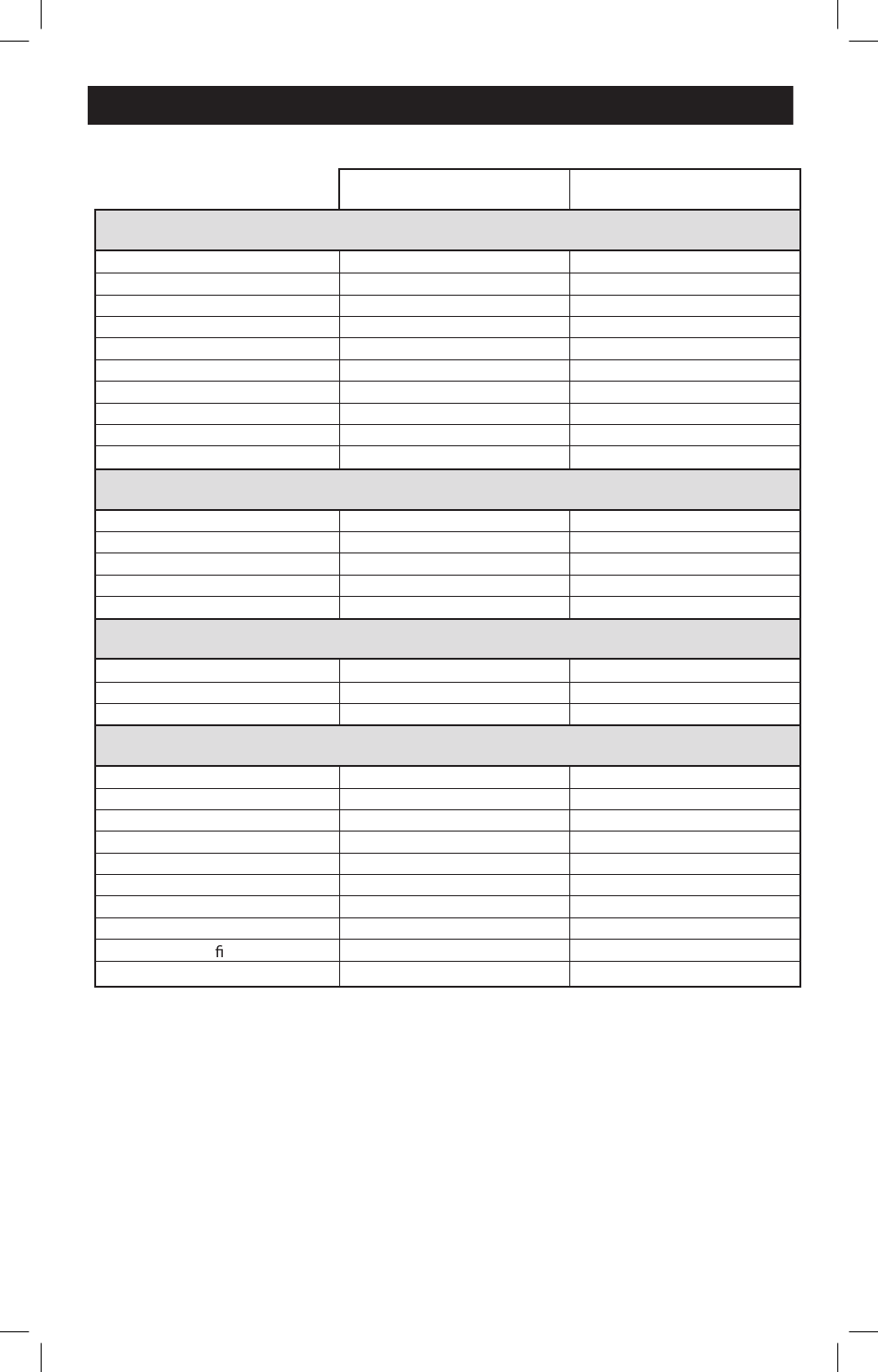 ﬁ